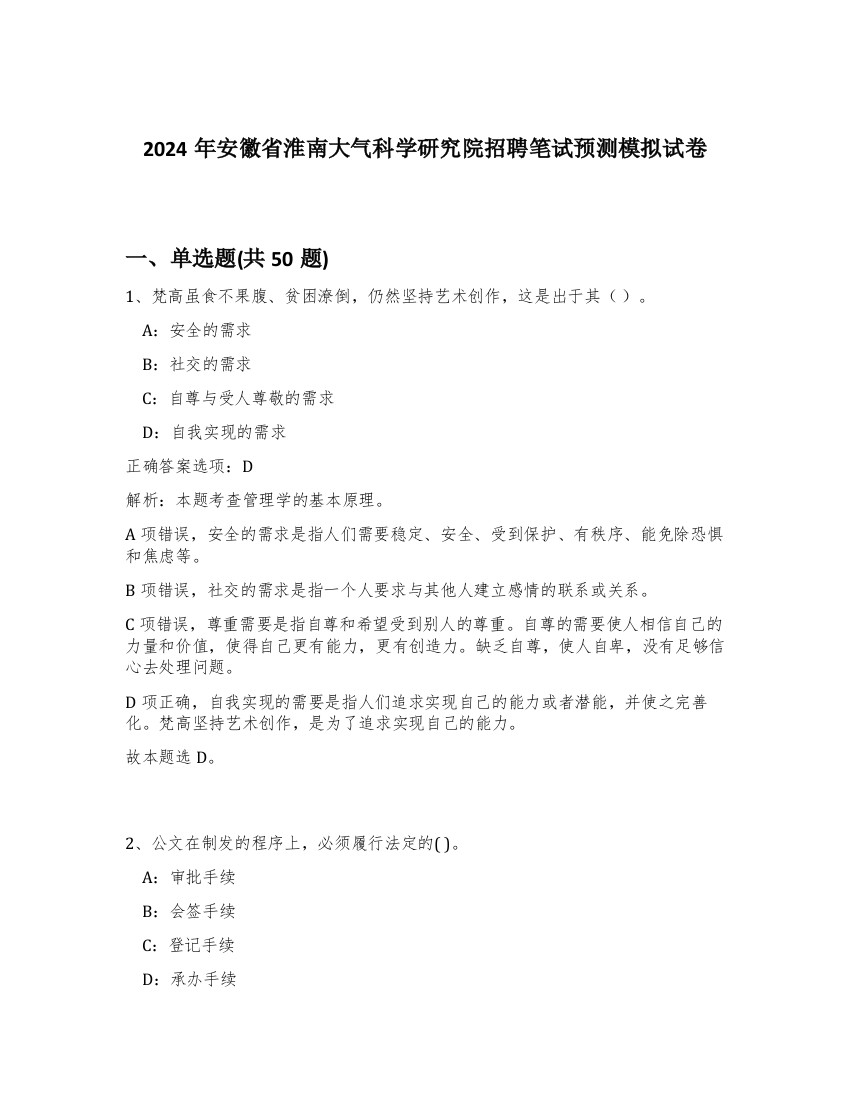 2024 年安徽省淮南大气科学研究院招聘笔试预测模拟试卷

一、单选题(共 50 题)

1、梵高虽食不果腹、贫困潦倒，仍然坚持艺术创作，这是出于其（ ）。

A：安全的需求

B：社交的需求

C：自尊与受人尊敬的需求

D：自我实现的需求

正确答案选项：D

解析：本题考查管理学的基本原理。

A 项错误，安全的需求是指人们需要稳定、安全、受到保护、有秩序、能免除恐惧和焦虑等。

B 项错误，社交的需求是指一个人要求与其他人建立感情的联系或关系。

C 项错误，尊重需要是指自尊和希望受到别人的尊重。自尊的需要使人相信自己的力量和价值，使得自己更有能力，更有创造力。缺乏自尊，使人自卑，没有足够信心去处理问题。

D 项正确，自我实现的需要是指人们追求实现自己的能力或者潜能，并使之完善化。梵高坚持艺术创作，是为了追求实现自己的能力。

故本题选 D。

2、公文在制发的程序上，必须履行法定的( )。

A：审批手续

B：会签手续

C：登记手续

D：承办手续